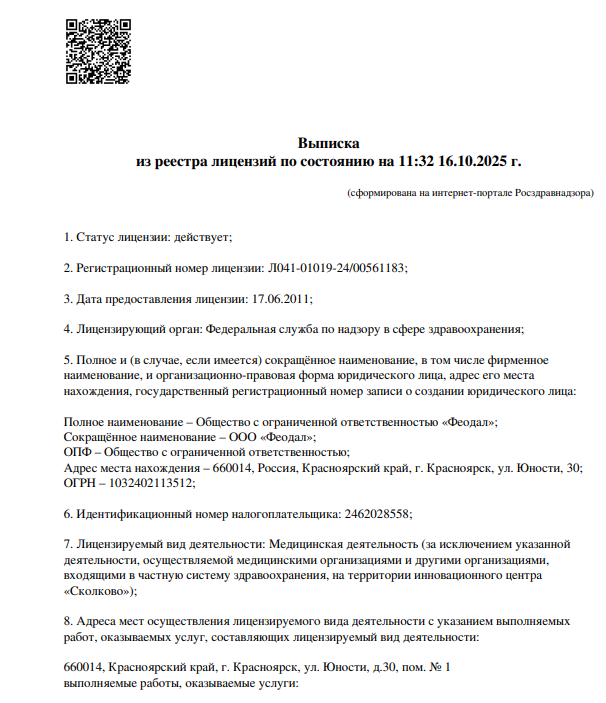 Выписка
из реестра лицензий по состоянию на 11:32 16.10.2025 г.

(сформирована на интернет-портале Росздравнадзора)

1. Статус лицензии: действует;

2. Регистрационный номер лицензии: Л041-01019-24/00561183;

3. Дата предоставления лицензии: 17.06.2011;

4. Лицензирующий орган: Федеральная служба по надзору в сфере здравоохранения;

5. Полное и (в случае, если имеется) сокращённое наименование, в том числе фирменное наименование, и организационно-правовая форма юридического лица, адрес его места нахождения, государственный регистрационный номер записи о создании юридического лица:

Полное наименование – Общество с ограниченной ответственностью «Феодал»;
Сокращённое наименование – ООО «Феодал»;
ОПФ – Общество с ограниченной ответственностью;
Адрес места нахождения – 660014, Россия, Красноярский край, г. Красноярск, ул. Юности, 30;
ОГРН – 1032402113512;

6. Идентификационный номер налогоплательщика: 2462028558;

7. Лицензируемый вид деятельности: Медицинская деятельность (за исключением указанной деятельности, осуществляемой медицинскими организациями и другими организациями, входящими в частную систему здравоохранения, на территории инновационного центра «Сколково»);

8. Адреса мест осуществления лицензируемого вида деятельности с указанием выполняемых работ, оказываемых услуг, составляющих лицензируемый вид деятельности:

660014, Красноярский край, г. Красноярск, ул. Юности, д.30, пом. № 1
выполняемые работы, оказываемые услуги: